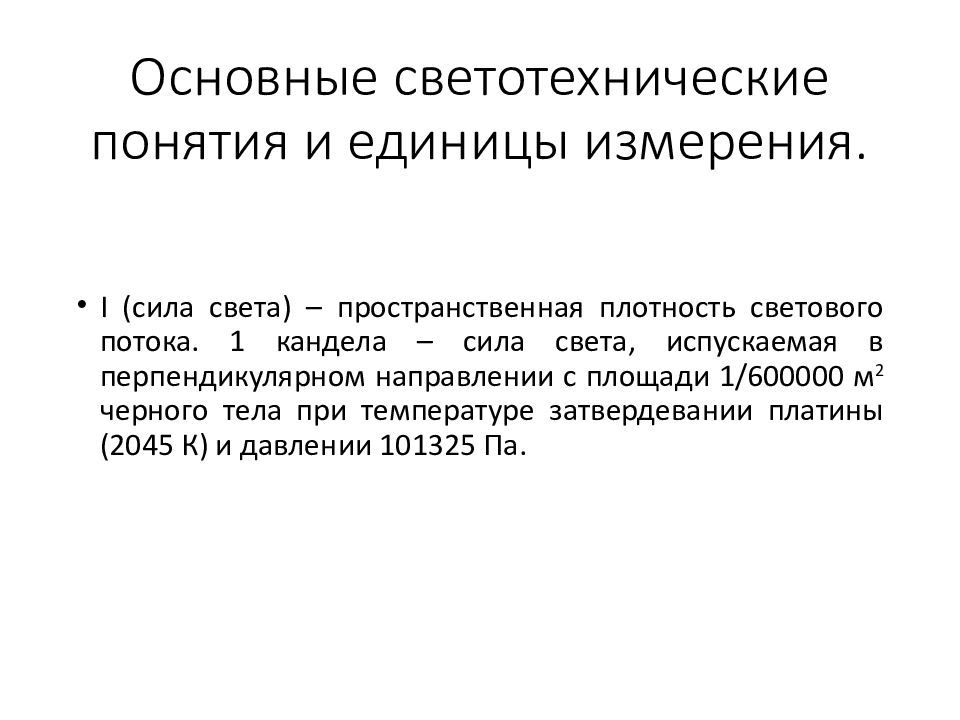 Основные светотехнические понятия и единицы измерения.

• I (сила света) – пространственная плотность светового потока. 1 кандела – сила света, испускаемая в перпендикулярном направлении с площади 1/600000 $м^2$ черного тела при температуре затвердевании платины (2045 К) и давлении 101325 Па.